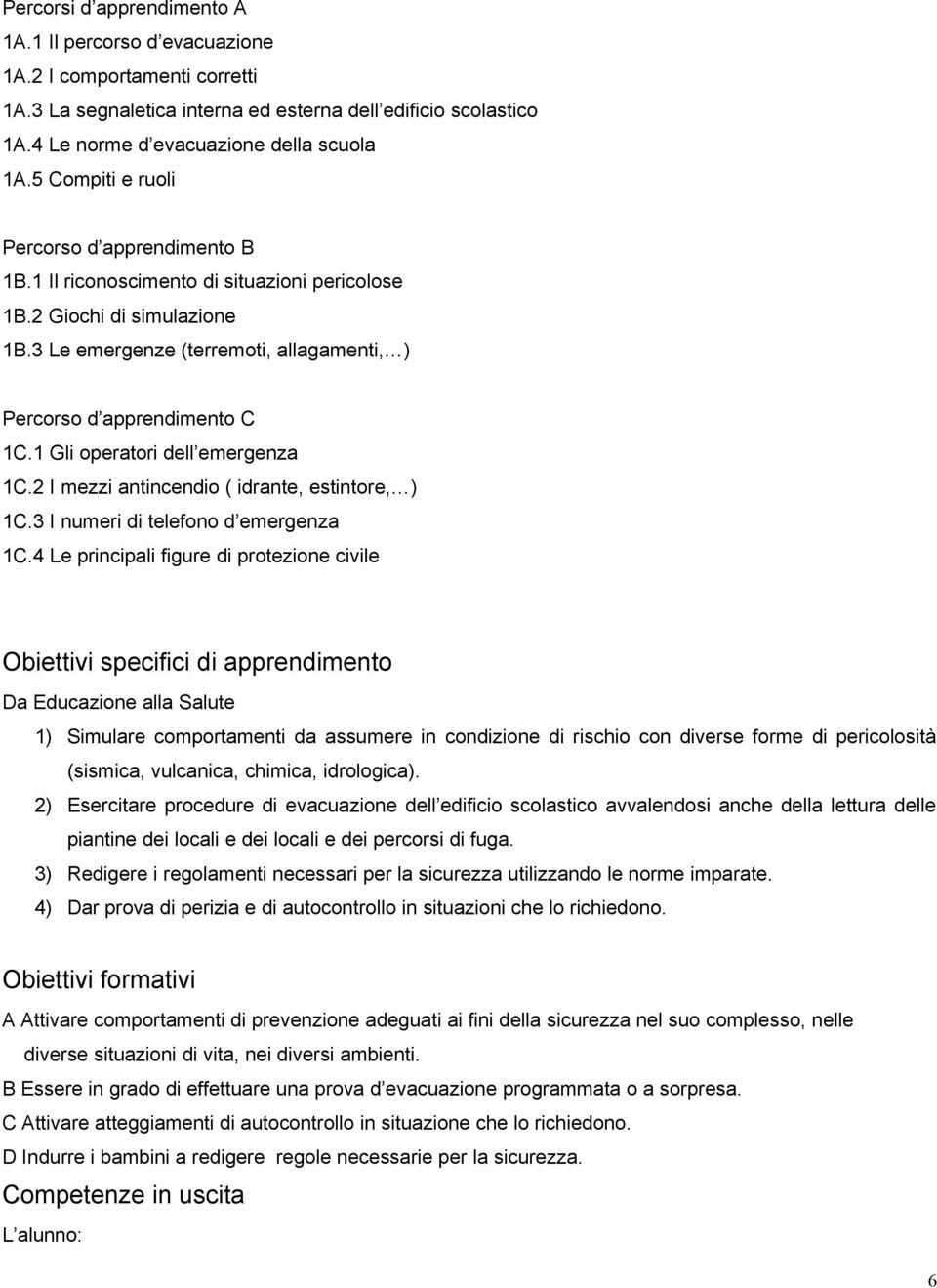 Percorsi d apprendimento A
1A.1 Il percorso d evacuazione
1A.2 I comportamenti corretti
1A.3 La segnaletica interna ed esterna dell edificio scolastico
1A.4 Le norme d evacuazione della scuola
1A.5 Compiti e ruoli

Percorso d apprendimento B
1B.1 Il riconoscimento di situazioni pericolose
1B.2 Giochi di simulazione
1B.3 Le emergenze (terremoti, allagamenti, )

Percorso d apprendimento C
1C.1 Gli operatori dell emergenza
1C.2 I mezzi antincendio ( idrante, estintore, )
1C.3 I numeri di telefono d emergenza
1C.4 Le principali figure di protezione civile

Obiettivi specifici di apprendimento
Da Educazione alla Salute
1) Simulare comportamenti da assumere in condizione di rischio con diverse forme di pericolosità (sismica, vulcanica, chimica, idrologica).
2) Esercitare procedure di evacuazione dell edificio scolastico avvalendosi anche della lettura delle piantine dei locali e dei locali e dei percorsi di fuga.
3) Redigere i regolamenti necessari per la sicurezza utilizzando le norme imparate.
4) Dar prova di perizia e di autocontrollo in situazioni che lo richiedono.

Obiettivi formativi
A Attivare comportamenti di prevenzione adeguati ai fini della sicurezza nel suo complesso, nelle diverse situazioni di vita, nei diversi ambienti.
B Essere in grado di effettuare una prova d evacuazione programmata o a sorpresa.
C Attivare atteggiamenti di autocontrollo in situazione che lo richiedono.
D Indurre i bambini a redigere regole necessarie per la sicurezza.

Competenze in uscita
L alunno:

6